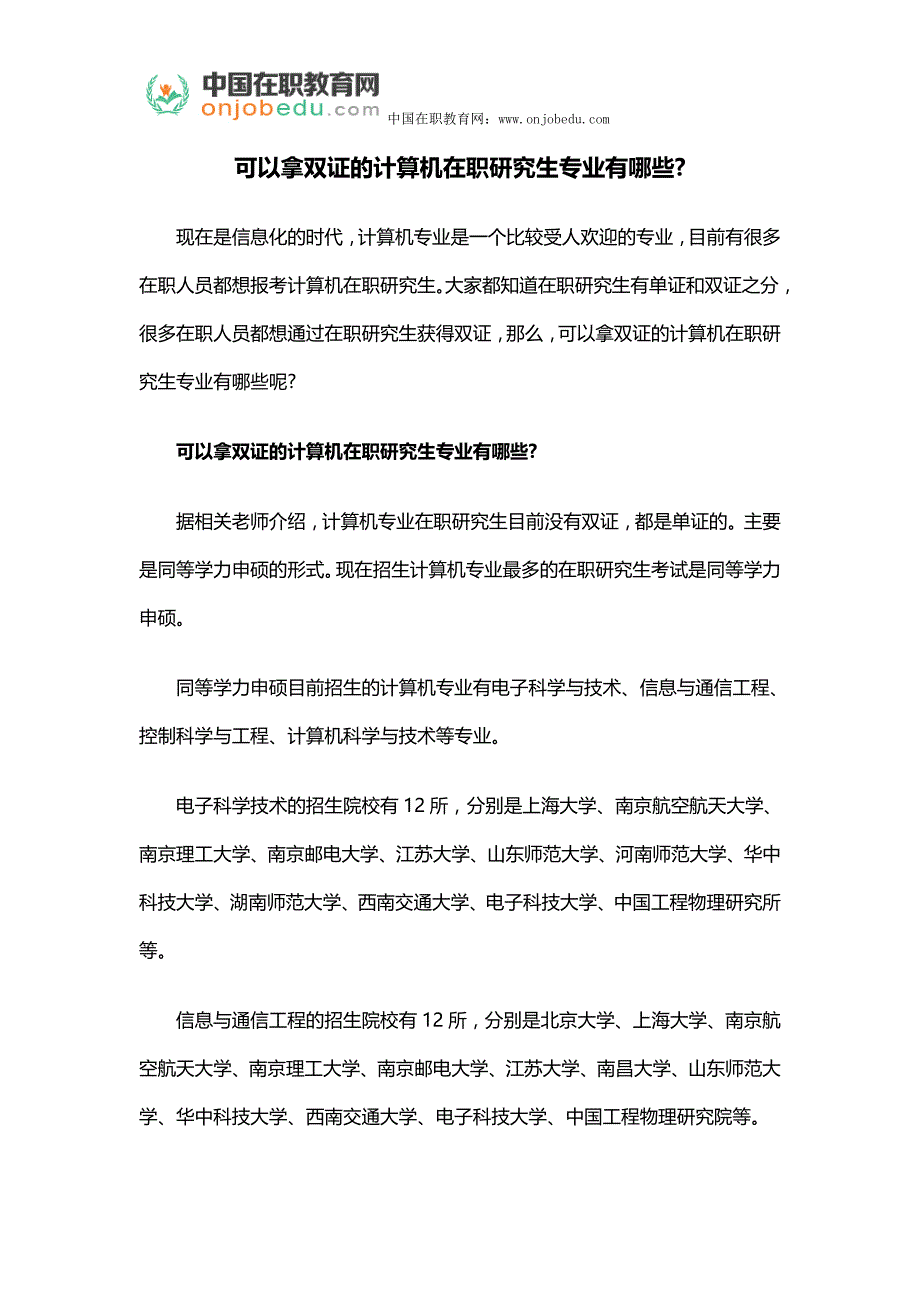 中国在职教育网
onjobedu.com
中国在职教育网：www.onjobedu.com

可以拿双证的计算机在职研究生专业有哪些?

现在是信息化的时代，计算机专业是一个比较受人欢迎的专业，目前有很多在职人员都想报考计算机在职研究生。大家都知道在职研究生有单证和双证之分，很多在职人员都想通过在职研究生获得双证，那么，可以拿双证的计算机在职研究生专业有哪些呢?

可以拿双证的计算机在职研究生专业有哪些?

据相关老师介绍，计算机专业在职研究生目前没有双证，都是单证的。主要是同等学力申硕的形式。现在招生计算机专业最多的在职研究生考试是同等学力申硕。

同等学力申硕目前招生的计算机专业有电子科学与技术、信息与通信工程、控制科学与工程、计算机科学与技术等专业。

电子科学技术的招生院校有 12 所，分别是上海大学、南京航空航天大学、南京理工大学、南京邮电大学、江苏大学、山东师范大学、河南师范大学、华中科技大学、湖南师范大学、西南交通大学、电子科技大学、中国工程物理研究所等。

信息与通信工程的招生院校有 12 所，分别是北京大学、上海大学、南京航空航天大学、南京理工大学、南京邮电大学、江苏大学、南昌大学、山东师范大学、华中科技大学、西南交通大学、电子科技大学、中国工程物理研究院等。